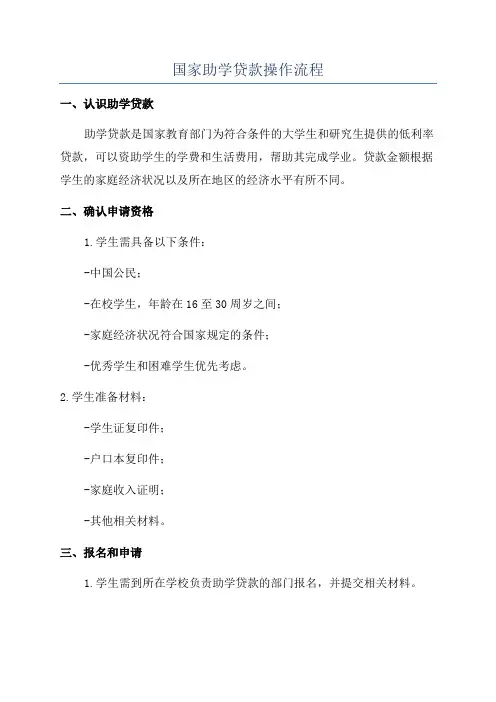 国家助学贷款操作流程

一、认识助学贷款

助学贷款是国家教育部门为符合条件的大学生和研究生提供的低利率贷款，可以资助学生的学费和生活费用，帮助其完成学业。贷款金额根据学生的家庭经济状况以及所在地区的经济水平有所不同。

二、确认申请资格

1.学生需具备以下条件：

-中国公民；

-在校学生，年龄在16至30周岁之间；

-家庭经济状况符合国家规定的条件；

-优秀学生和困难学生优先考虑。

2.学生准备材料：

-学生证复印件；

-户口本复印件；

-家庭收入证明；

-其他相关材料。

三、报名和申请

1.学生需到所在学校负责助学贷款的部门报名，并提交相关材料。